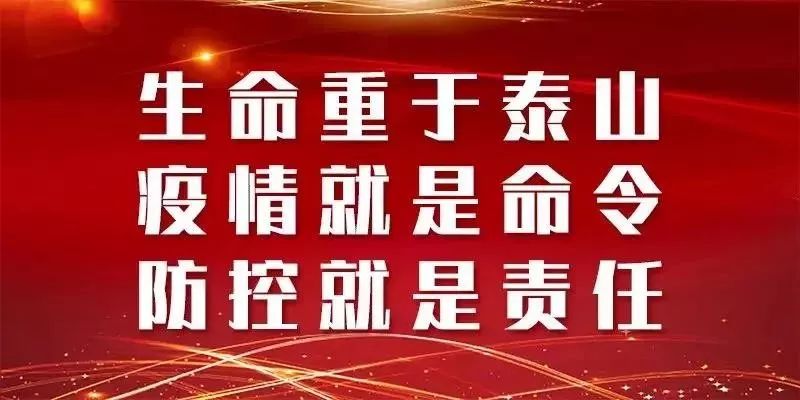 生命重于泰山
疫情就是命令
防控就是责任